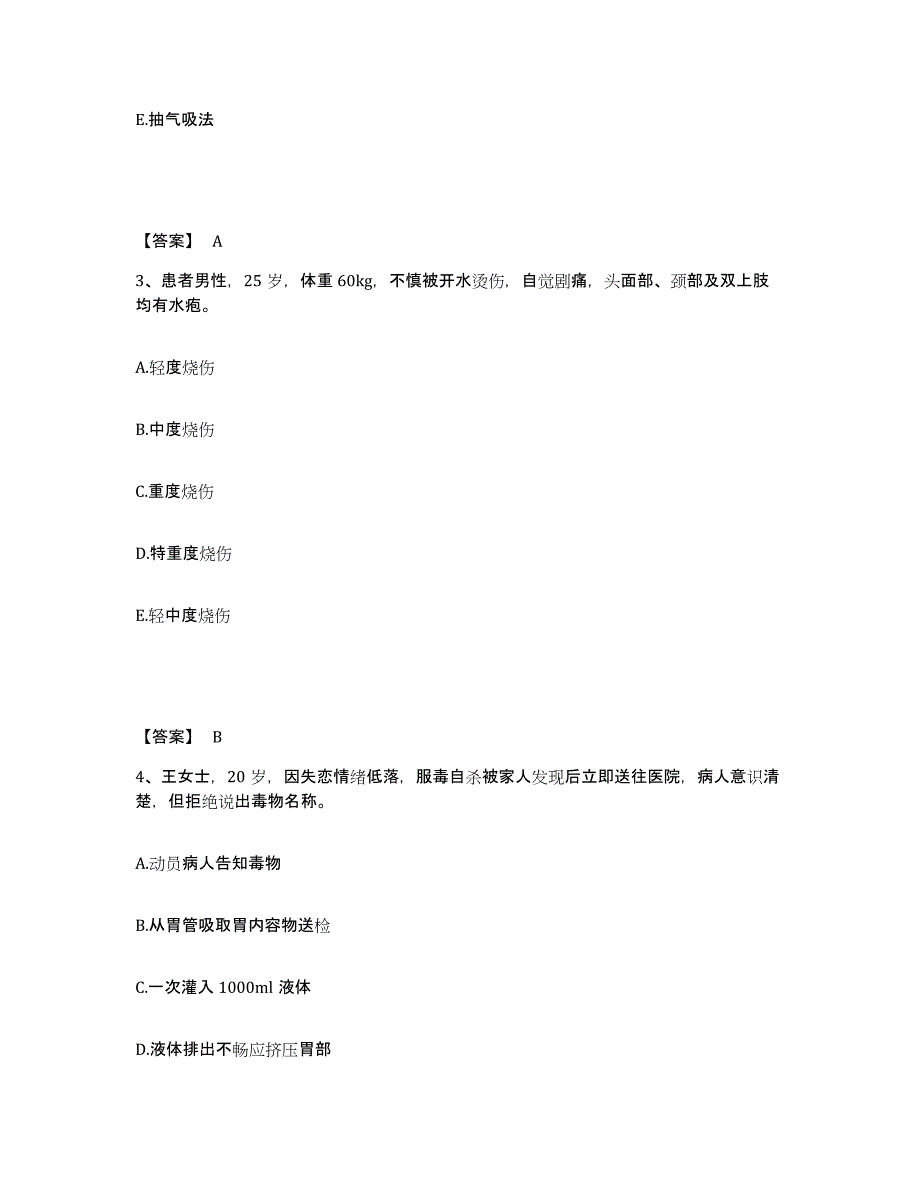 E.抽气吸法

【答案】 A

3、患者男性，25 岁，体重 60kg，不慎被开水烫伤，自觉剧痛，头面部、颈部及双上肢均有水疱。

A.轻度烧伤

B.中度烧伤

C.重度烧伤

D.特重度烧伤

E.轻中度烧伤

【答案】 B

4、王女士，20 岁，因失恋情绪低落，服毒自杀被家人发现后立即送往医院，病人意识清楚，但拒绝说出毒物名称。

A.动员病人告知毒物

B.从胃管吸取胃内容物送检

C.一次灌入 1000ml 液体

D.液体排出不畅应挤压胃部